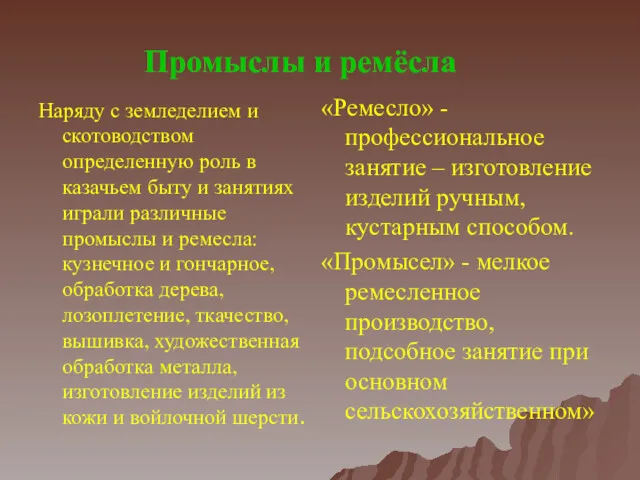 Промыслы и ремёсла

Наряду с земледелием и скотоводством определенную роль в казачьем быту и занятиях играли различные промыслы и ремесла: кузнечное и гончарное, обработка дерева, лозоплетение, ткачество, вышивка, художественная обработка металла, изготовление изделий из кожи и войлочной шерсти.

«Ремесло» - профессиональное занятие – изготовление изделий ручным, кустарным способом.

«Промысел» - мелкое ремесленное производство, подсобное занятие при основном сельскохозяйственном»